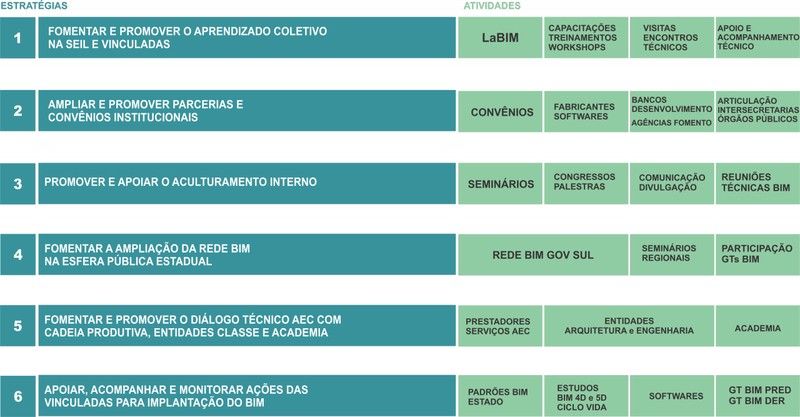 ESTRATÉGIAS

ATIVIDADES

1 FOMENTAR E PROMOVER O APRENDIZADO COLETIVO NA SEIL E VINCULADAS

LaBIM

CAPACITAÇÕES TREINAMENTOS WORKSHOPS

VISITAS ENCONTROS TÉCNICOS

APOIO E ACOMPANHAMENTO TÉCNICO

2 AMPLIAR E PROMOVER PARCERIAS E CONVÊNIOS INSTITUCIONAIS

CONVÊNIOS

FABRICANTES SOFTWARES

BANCOS DESENVOLVIMENTO AGÊNCIAS FOMENTO

ARTICULAÇÃO INTERSECRETARIAS ÓRGÃOS PÚBLICOS

3 PROMOVER E APOIAR O ACULTURAMENTO INTERNO

SEMINÁRIOS

CONGRESSOS PALESTRAS

COMUNICAÇÃO DIVULGAÇÃO

REUNIÕES TÉCNICAS BIM

4 FOMENTAR A AMPLIAÇÃO DA REDE BIM NA ESFERA PÚBLICA ESTADUAL

REDE BIM GOV SUL

SEMINÁRIOS REGIONAIS

PARTICIPAÇÃO GTs BIM

5 FOMENTAR E PROMOVER O DIÁLOGO TÉCNICO AEC COM CADEIA PRODUTIVA, ENTIDADES CLASSE E ACADEMIA

PRESTADORES SERVIÇOS AEC

ENTIDADES ARQUITETURA e ENGENHARIA

ACADEMIA

6 APOIAR, ACOMPANHAR E MONITORAR AÇÕES DAS VINCULADAS PARA IMPLANTAÇÃO DO BIM

PADRÕES BIM ESTADO

ESTUDOS BIM 4D e 5D CICLO VIDA

SOFTWARES

GT BIM PRED GT BIM DER